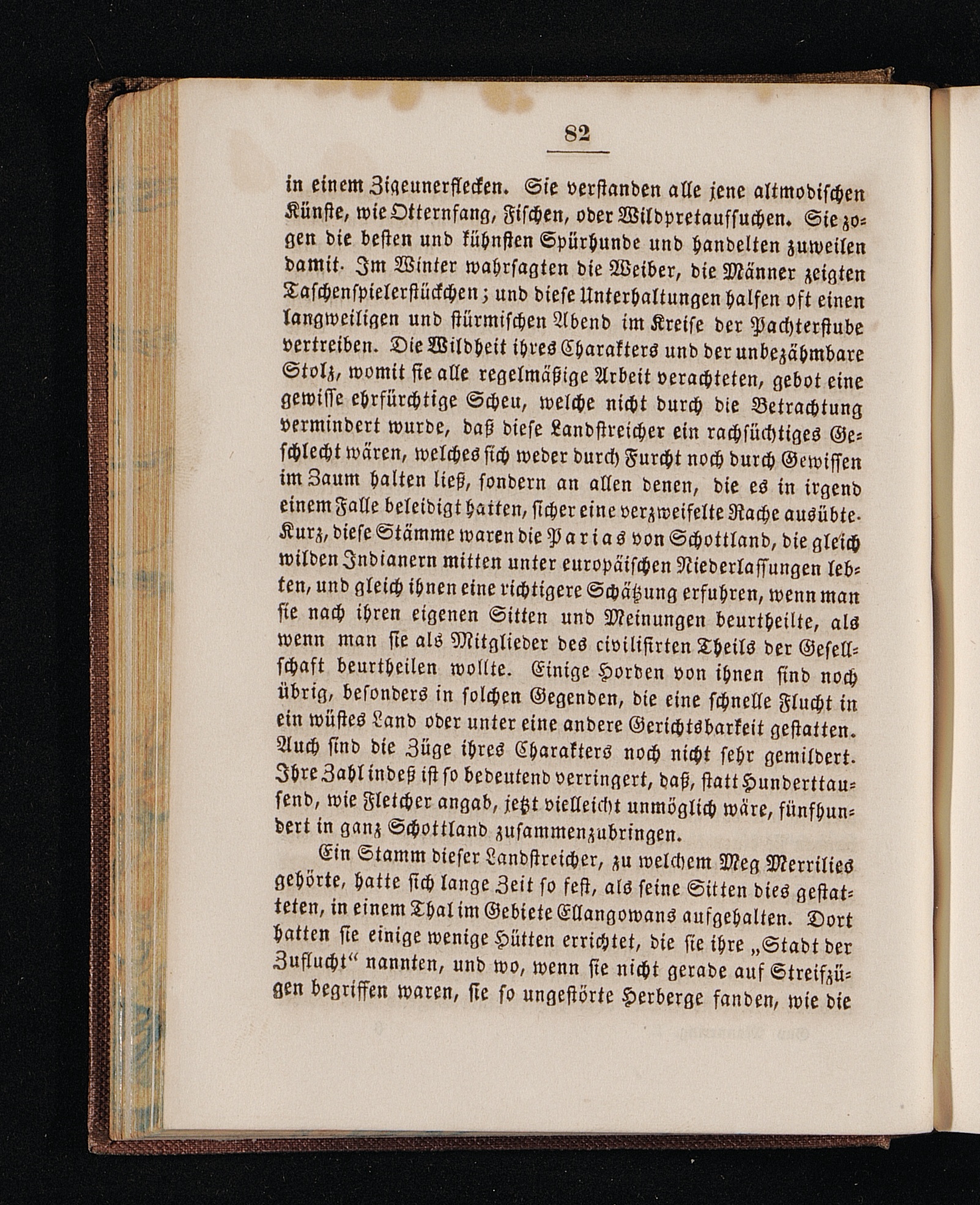 82

in einem Zigeunerflecken. Sie verstanden alle jene altmodischen Künste, wie Otternfang, Fischen, oder Wildpretaufsuchen. Sie zogen die besten und kühnsten Spürhunde und handelten zuweilen damit. Im Winter wahrsagten die Weiber, die Männer zeigten Taschenspielerstückchen; und diese Unterhaltungen halfen oft einen langweiligen und stürmischen Abend im Kreise der Pachterstube vertreiben. Die Wildheit ihres Charakters und der unbezähmbare Stolz, womit sie alle regelmäßige Arbeit verachteten, gebot eine gewisse ehrfürchtige Scheu, welche nicht durch die Betrachtung vermindert wurde, daß diese Landstreicher ein rachsüchtiges Geschlecht wären, welches sich weder durch Furcht noch durch Gewissen im Zaum halten ließ, sondern an allen denen, die es in irgend einem Falle beleidigt hatten, sicher eine verzweifelte Rache ausübte. Kurz, diese Stämme waren die Parias von Schottland, die gleich wilden Indianern mitten unter europäischen Niederlassungen lebten, und gleich ihnen eine richtigere Schätzung erfuhren, wenn man sie nach ihren eigenen Sitten und Meinungen beurtheilte, als wenn man sie als Mitglieder des civilisirten Theils der Gesellschaft beurtheilen wollte. Einige Horden von ihnen sind noch übrig, besonders in solchen Gegenden, die eine schnelle Flucht in ein wüstes Land oder unter eine andere Gerichtsbarkeit gestatten. Auch sind die Züge ihres Charakters noch nicht sehr gemildert. Ihre Zahl indeß ist so bedeutend verringert, daß, statt Hunderttausend, wie Fletcher angab, jetzt vielleicht unmöglich wäre, fünfhundert in ganz Schottland zusammenzubringen.

Ein Stamm dieser Landstreicher, zu welchem Meg Merrilies gehörte, hatte sich lange Zeit so fest, als seine Sitten dies gestatteten, in einem Thal im Gebiete Ellangowans aufgehalten. Dort hatten sie einige wenige Hütten errichtet, die sie ihre „Stadt der Zuflucht“ nannten, und wo, wenn sie nicht gerade auf Streifzügen begriffen waren, sie so ungestörte Herberge fanden, wie die